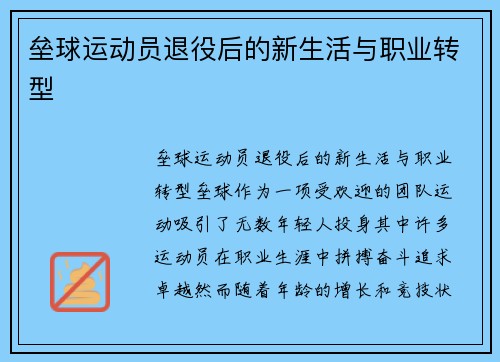 垒球运动员退役后的新生活与职业转型

垒球运动员退役后的新生活与职业转型垒球作为一项受欢迎的团队运动吸引了无数年轻人投身其中许多运动员在职业生涯中拼搏奋斗追求卓越然而随着年龄的增长和竞技状